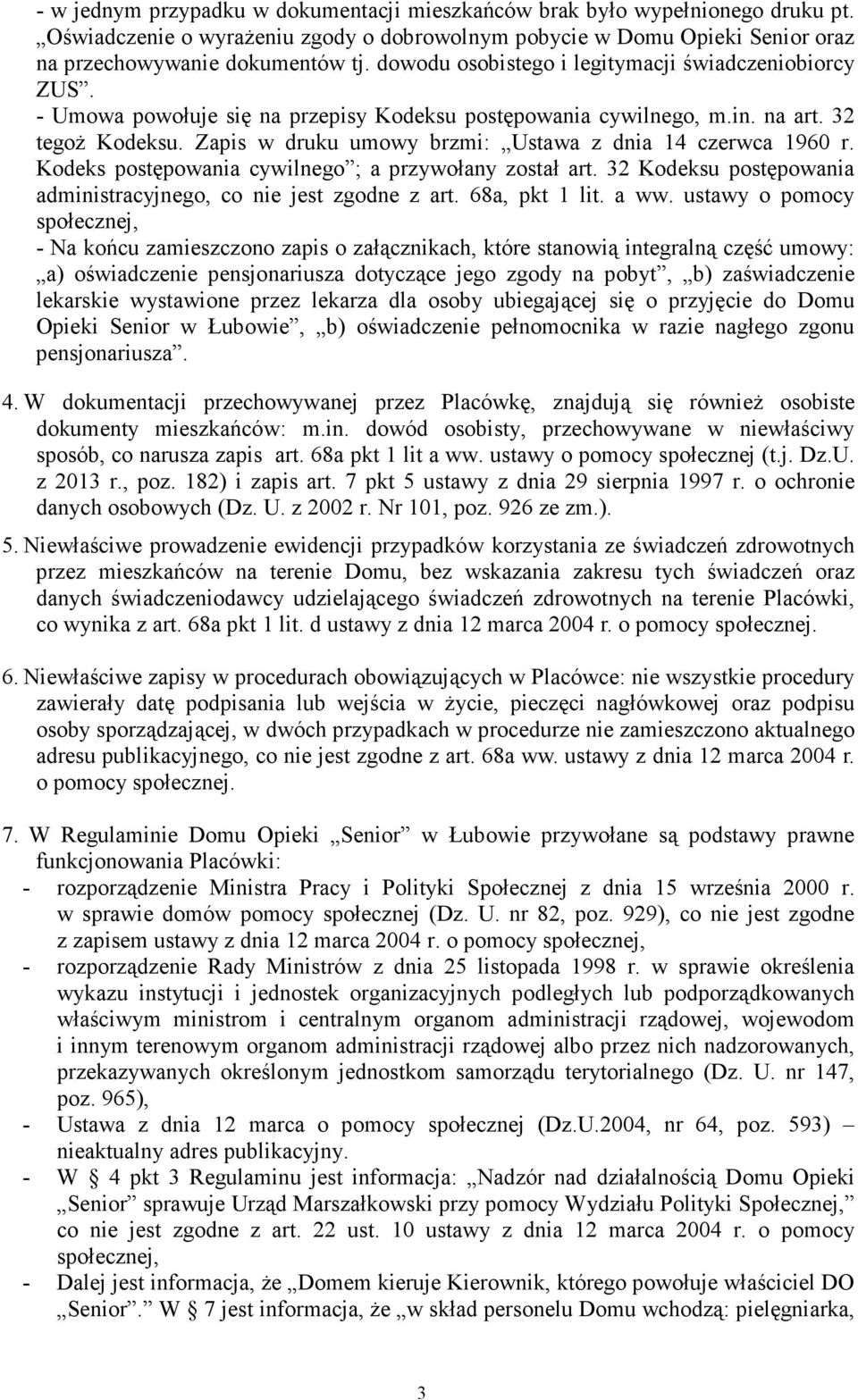 - w jednym przypadku w dokumentacji mieszkańców brak było wypełnionego druku pt. „Oświadczenie o wyrażeniu zgody o dobrowolnym pobycie w Domu Opieki Senior oraz na przechowywanie dokumentów tj. dowodu osobistego i legitymacji świadczeniobiorcy ZUS”.
- Umowa powołuje się na przepisy Kodeksu postępowania cywilnego, m.in. na art. 32 tegoż Kodeksu. Zapis w druku umowy brzmi: „Ustawa z dnia 14 czerwca 1960 r. Kodeks postępowania cywilnego”; a przywołany został art. 32 Kodeksu postępowania administracyjnego, co nie jest zgodne z art. 68a, pkt 1 lit. a ww. ustawy o pomocy społecznej,
- Na końcu zamieszczono zapis o załącznikach, które stanowią integralną część umowy: „a) oświadczenie pensjonariusza dotyczące jego zgody na pobyt”, „b) zaświadczenie lekarskie wystawione przez lekarza dla osoby ubiegającej się o przyjęcie do Domu Opieki Senior w Łubowie”, „b) oświadczenie pełnomocnika w razie nagłego zgonu pensjonariusza”.

4. W dokumentacji przechowywanej przez Placówkę, znajdują się również osobiste dokumenty mieszkańców: m.in. dowód osobisty, przechowywane w niewłaściwy sposób, co narusza zapis art. 68a pkt 1 lit a ww. ustawy o pomocy społecznej (t.j. Dz.U. z 2013 r., poz. 182) i zapis art. 7 pkt 5 ustawy z dnia 29 sierpnia 1997 r. o ochronie danych osobowych (Dz. U. z 2002 r. Nr 101, poz. 926 ze zm.).

5. Niewłaściwe prowadzenie ewidencji przypadków korzystania ze świadczeń zdrowotnych przez mieszkańców na terenie Domu, bez wskazania zakresu tych świadczeń oraz danych świadczeniodawcy udzielającego świadczeń zdrowotnych na terenie Placówki, co wynika z art. 68a pkt 1 lit. d ustawy z dnia 12 marca 2004 r. o pomocy społecznej.

6. Niewłaściwe zapisy w procedurach obowiązujących w Placówce: nie wszystkie procedury zawierały datę podpisania lub wejścia w życie, pieczęci nagłówkowej oraz podpisu osoby sporządzającej, w dwóch przypadkach w procedurze nie zamieszczono aktualnego adresu publikacyjnego, co nie jest zgodne z art. 68a ww. ustawy z dnia 12 marca 2004 r. o pomocy społecznej.

7. W Regulaminie Domu Opieki „Senior” w Łubowie przywołane są podstawy prawne funkcjonowania Placówki:
- rozporządzenie Ministra Pracy i Polityki Społecznej z dnia 15 września 2000 r. w sprawie domów pomocy społecznej (Dz. U. nr 82, poz. 929), co nie jest zgodne z zapisem ustawy z dnia 12 marca 2004 r. o pomocy społecznej,
- rozporządzenie Rady Ministrów z dnia 25 listopada 1998 r. w sprawie określenia wykazu instytucji i jednostek organizacyjnych podległych lub podporządkowanych właściwym ministrom i centralnym organom administracji rządowej, wojewodom i innym terenowym organom administracji rządowej albo przez nich nadzorowanych, przekazywanych określonym jednostkom samorządu terytorialnego (Dz. U. nr 147, poz. 965),
- Ustawa z dnia 12 marca o pomocy społecznej (Dz.U.2004, nr 64, poz. 593) – nieaktualny adres publikacyjny.
- W § 4 pkt 3 Regulaminu jest informacja: „Nadzór nad działalnością Domu Opieki „Senior” sprawuje Urząd Marszałkowski przy pomocy Wydziału Polityki Społecznej,” co nie jest zgodne z art. 22 ust. 10 ustawy z dnia 12 marca 2004 r. o pomocy społecznej,
- Dalej jest informacja, że „Domem kieruje Kierownik, którego powołuje właściciel DO „Senior”.” W § 7 jest informacja, że „w skład personelu Domu wchodzą: pielęgniarka,

3